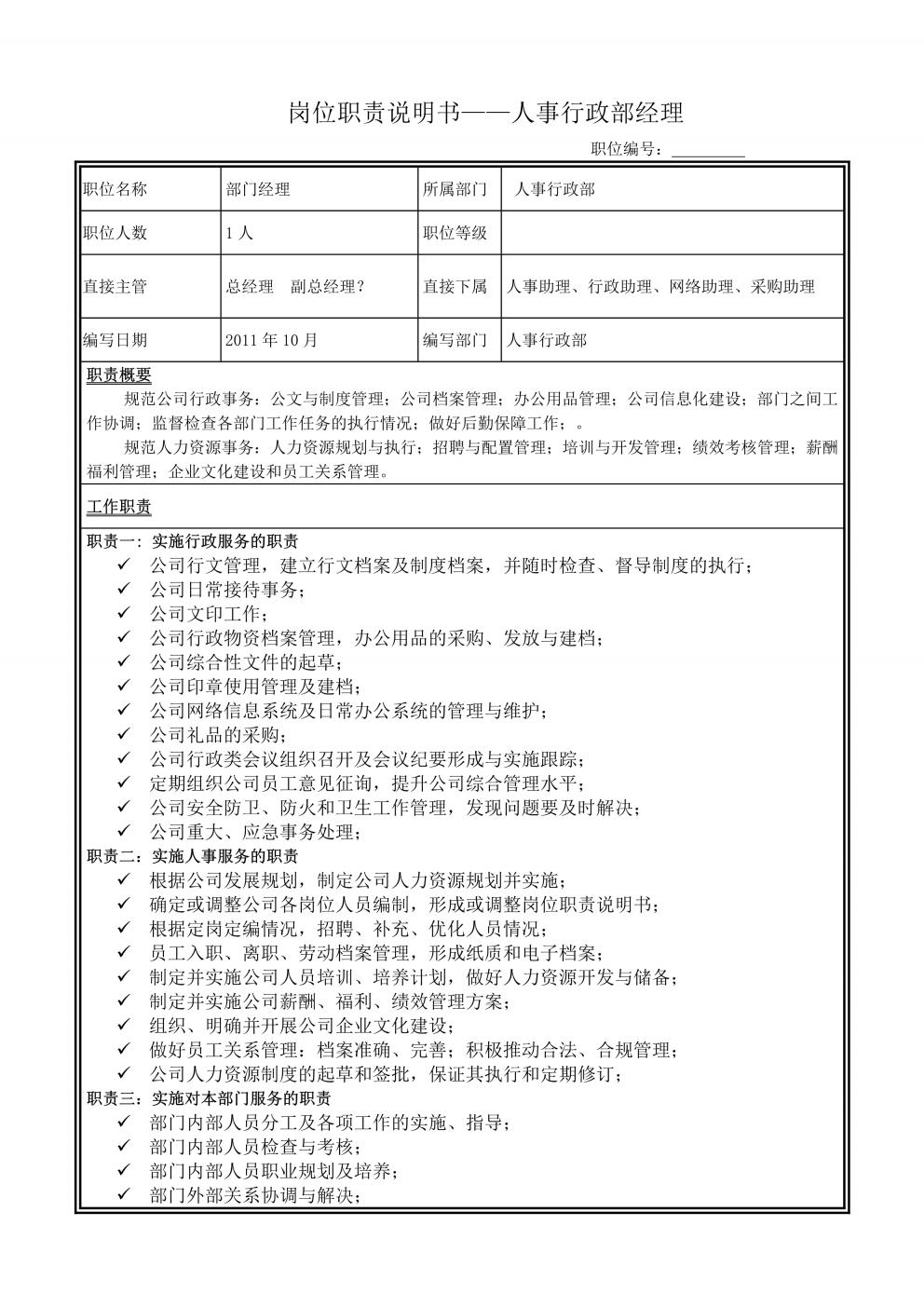 岗位职责说明书——人事行政部经理

职位编号：________

| 职位名称 | 部门经理 | 所属部门 | 人事行政部 |
|---|---|---|---|
| 职位人数 | 1 人 | 职位等级 | |
| 直接主管 | 总经理　副总经理？ | 直接下属 | 人事助理、行政助理、网络助理、采购助理 |
| 编写日期 | 2011 年 10 月 | 编写部门 | 人事行政部 |

职责概要

规范公司行政事务：公文与制度管理；公司档案管理；办公用品管理；公司信息化建设；部门之间工作协调；监督检查各部门工作任务的执行情况；做好后勤保障工作；。

规范人力资源事务：人力资源规划与执行；招聘与配置管理；培训与开发管理；绩效考核管理；薪酬福利管理；企业文化建设和员工关系管理。

工作职责

职责一：实施行政服务的职责
✓ 公司行文管理，建立行文档案及制度档案，并随时检查、督导制度的执行；
✓ 公司日常接待事务；
✓ 公司文印工作；
✓ 公司行政物资档案管理，办公用品的采购、发放与建档；
✓ 公司综合性文件的起草；
✓ 公司印章使用管理及建档；
✓ 公司网络信息系统及日常办公系统的管理与维护；
✓ 公司礼品的采购；
✓ 公司行政类会议组织召开及会议纪要形成与实施跟踪；
✓ 定期组织公司员工意见征询，提升公司综合管理水平；
✓ 公司安全防卫、防火和卫生工作管理，发现问题要及时解决；
✓ 公司重大、应急事务处理；
职责二：实施人事服务的职责
✓ 根据公司发展规划，制定公司人力资源规划并实施；
✓ 确定或调整公司各岗位人员编制，形成或调整岗位职责说明书；
✓ 根据定岗定编情况，招聘、补充、优化人员情况；
✓ 员工入职、离职、劳动档案管理，形成纸质和电子档案；
✓ 制定并实施公司人员培训、培养计划，做好人力资源开发与储备；
✓ 制定并实施公司薪酬、福利、绩效管理方案；
✓ 组织、明确并开展公司企业文化建设；
✓ 做好员工关系管理：档案准确、完善；积极推动合法、合规管理；
✓ 公司人力资源制度的起草和签批，保证其执行和定期修订；
职责三：实施对本部门服务的职责
✓ 部门内部人员分工及各项工作的实施、指导；
✓ 部门内部人员检查与考核；
✓ 部门内部人员职业规划及培养；
✓ 部门外部关系协调与解决；